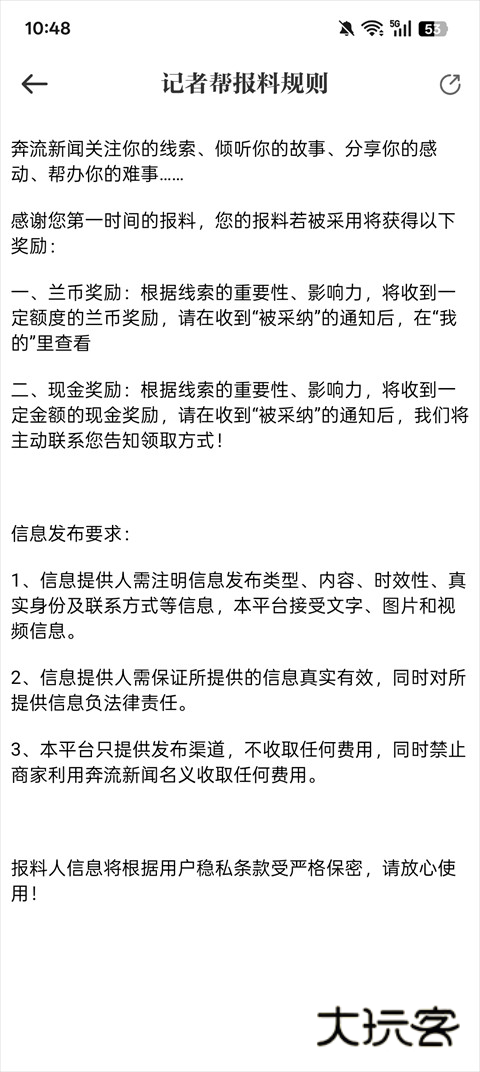 10:48 5G 53

记者帮报料规则

奔流新闻关注你的线索、倾听你的故事、分享你的感动、帮办你的难事……

感谢您第一时间的报料，您的报料若被采用将获得以下奖励：

一、兰币奖励：根据线索的重要性、影响力，将收到一定额度的兰币奖励，请在收到“被采纳”的通知后，在“我的”里查看

二、现金奖励：根据线索的重要性、影响力，将收到一定金额的现金奖励，请在收到“被采纳”的通知后，我们将主动联系您告知领取方式！

信息发布要求：

1、信息提供人需注明信息发布类型、内容、时效性、真实身份及联系方式等信息，本平台接受文字、图片和视频信息。

2、信息提供人需保证所提供的信息真实有效，同时对所提供信息负法律责任。

3、本平台只提供发布渠道，不收取任何费用，同时禁止商家利用奔流新闻名义收取任何费用。

报料人信息将根据用户稳私条款受严格保密，请放心使用！

大玩客